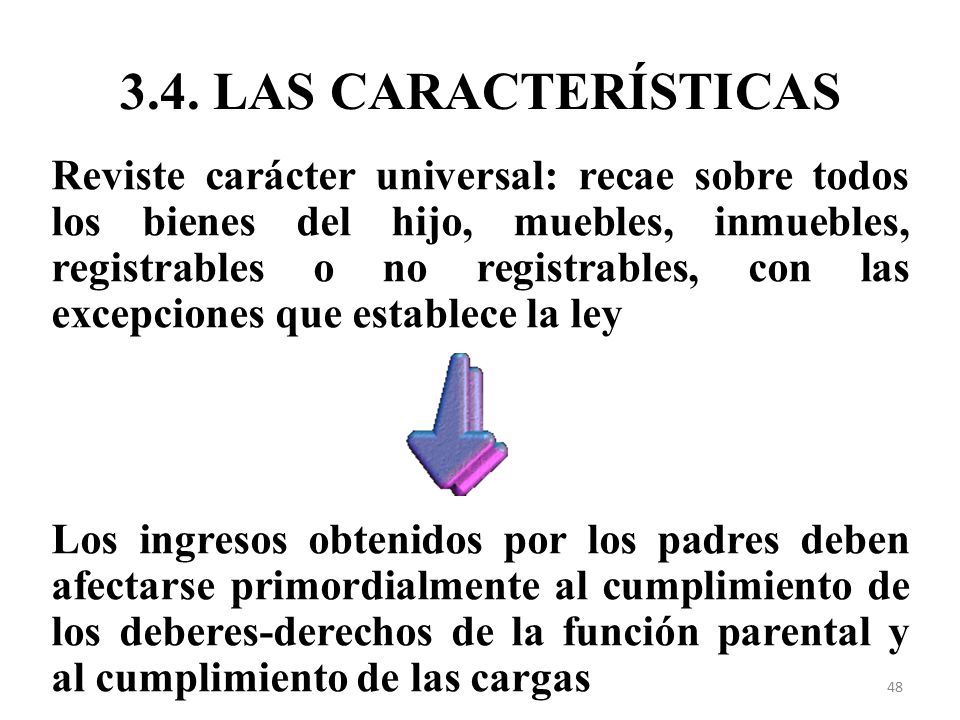 3.4. LAS CARACTERÍSTICAS

Reviste carácter universal: recae sobre todos los bienes del hijo, muebles, inmuebles, registrables o no registrables, con las excepciones que establece la ley

Los ingresos obtenidos por los padres deben afectarse primordialmente al cumplimiento de los deberes-derechos de la función parental y al cumplimiento de las cargas

48